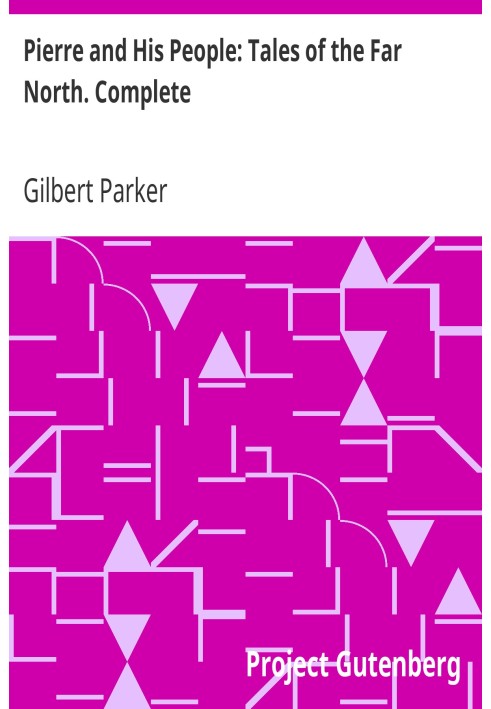 Pierre and His People: Tales of the Far North. Complete

Gilbert Parker

Project Gutenberg